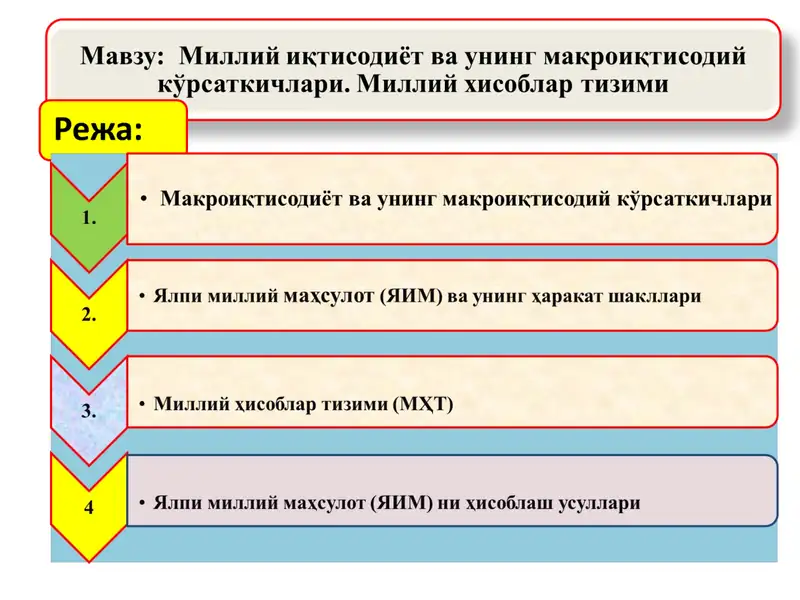 Мавзу: Миллий иқтисодиёт ва унинг макроиқтисодий кўрсаткичлари. Миллий хисоблар тизими

Режа:

1.

• Макроиқтисодиёт ва унинг макроиқтисодий кўрсаткичлари

2.

• Ялпи миллий маҳсулот (ЯИМ) ва унинг ҳаракат шакллари

3.

• Миллий ҳисоблар тизими (МҲТ)

4

• Ялпи миллий маҳсулот (ЯИМ) ни ҳисоблаш усуллари